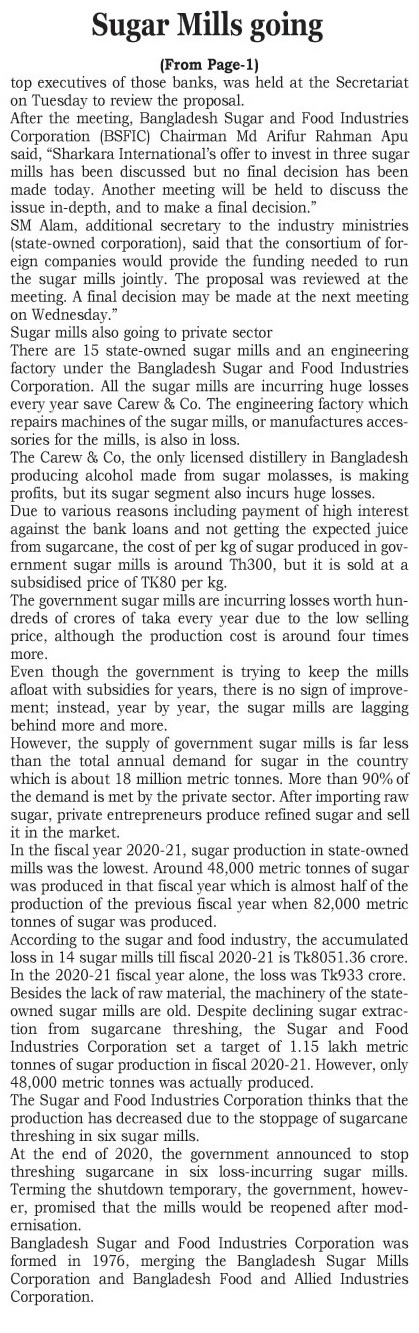 Sugar Mills going

(From Page-1)

top executives of those banks, was held at the Secretariat on Tuesday to review the proposal.

After the meeting, Bangladesh Sugar and Food Industries Corporation (BSFIC) Chairman Md Arifur Rahman Apu said, "Sharkara International's offer to invest in three sugar mills has been discussed but no final decision has been made today. Another meeting will be held to discuss the issue in-depth, and to make a final decision."

SM Alam, additional secretary to the industry ministries (state-owned corporation), said that the consortium of foreign companies would provide the funding needed to run the sugar mills jointly. The proposal was reviewed at the meeting. A final decision may be made at the next meeting on Wednesday."

Sugar mills also going to private sector

There are 15 state-owned sugar mills and an engineering factory under the Bangladesh Sugar and Food Industries Corporation. All the sugar mills are incurring huge losses every year save Carew & Co. The engineering factory which repairs machines of the sugar mills, or manufactures accessories for the mills, is also in loss.

The Carew & Co, the only licensed distillery in Bangladesh producing alcohol made from sugar molasses, is making profits, but its sugar segment also incurs huge losses.

Due to various reasons including payment of high interest against the bank loans and not getting the expected juice from sugarcane, the cost of per kg of sugar produced in government sugar mills is around Th300, but it is sold at a subsidised price of TK80 per kg.

The government sugar mills are incurring losses worth hundreds of crores of taka every year due to the low selling price, although the production cost is around four times more.

Even though the government is trying to keep the mills afloat with subsidies for years, there is no sign of improvement; instead, year by year, the sugar mills are lagging behind more and more.

However, the supply of government sugar mills is far less than the total annual demand for sugar in the country which is about 18 million metric tonnes. More than 90% of the demand is met by the private sector. After importing raw sugar, private entrepreneurs produce refined sugar and sell it in the market.

In the fiscal year 2020-21, sugar production in state-owned mills was the lowest. Around 48,000 metric tonnes of sugar was produced in that fiscal year which is almost half of the production of the previous fiscal year when 82,000 metric tonnes of sugar was produced.

According to the sugar and food industry, the accumulated loss in 14 sugar mills till fiscal 2020-21 is Tk8051.36 crore. In the 2020-21 fiscal year alone, the loss was Tk933 crore.

Besides the lack of raw material, the machinery of the state-owned sugar mills are old. Despite declining sugar extraction from sugarcane threshing, the Sugar and Food Industries Corporation set a target of 1.15 lakh metric tonnes of sugar production in fiscal 2020-21. However, only 48,000 metric tonnes was actually produced.

The Sugar and Food Industries Corporation thinks that the production has decreased due to the stoppage of sugarcane threshing in six sugar mills.

At the end of 2020, the government announced to stop threshing sugarcane in six loss-incurring sugar mills. Terming the shutdown temporary, the government, however, promised that the mills would be reopened after modernisation.

Bangladesh Sugar and Food Industries Corporation was formed in 1976, merging the Bangladesh Sugar Mills Corporation and Bangladesh Food and Allied Industries Corporation.